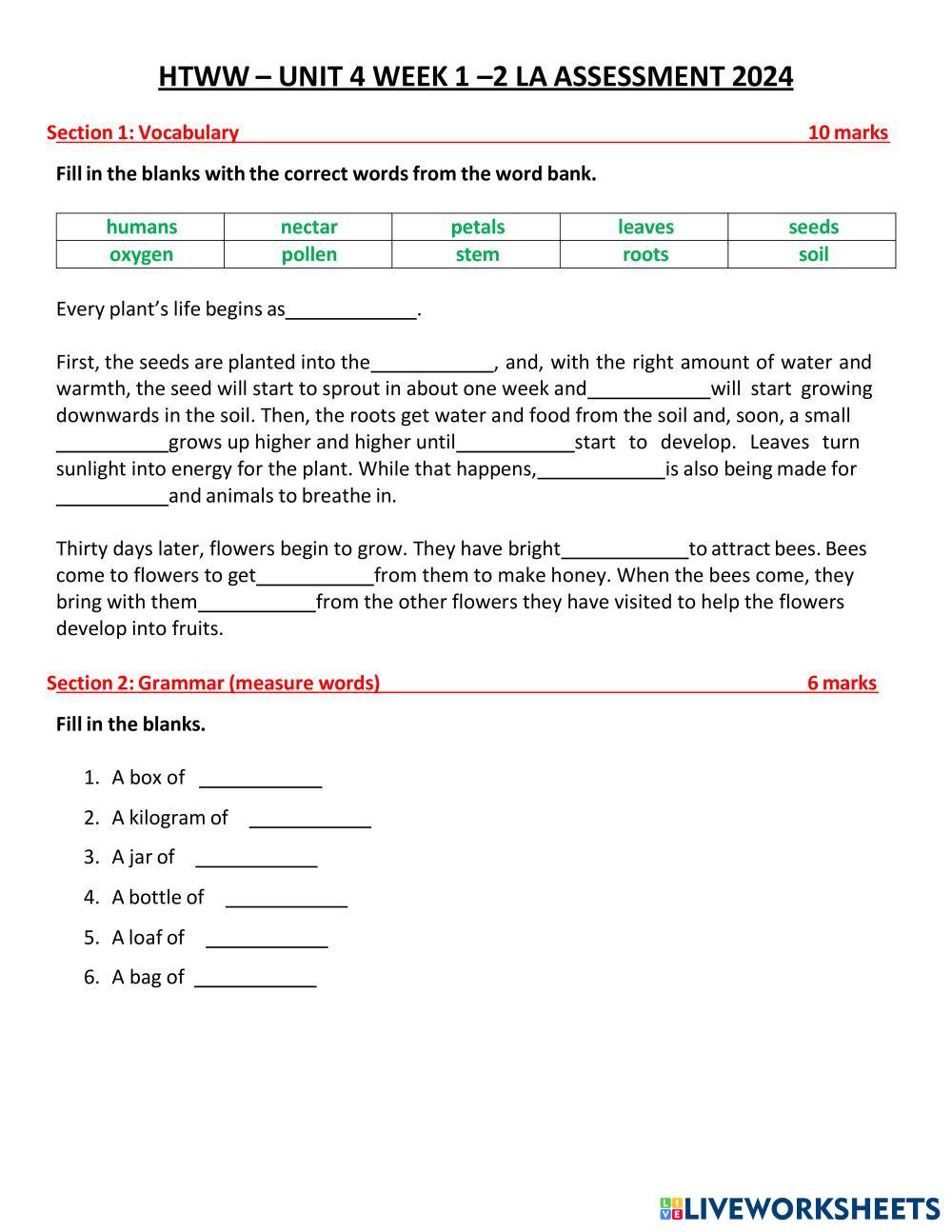 HTWW – UNIT 4 WEEK 1 –2 LA ASSESSMENT 2024

Section 1: Vocabulary 10 marks

Fill in the blanks with the correct words from the word bank.

| humans | nectar | petals | leaves | seeds |
|---|---|---|---|---|
| oxygen | pollen | stem | roots | soil |

Every plant's life begins as____________.

First, the seeds are planted into the___________, and, with the right amount of water and warmth, the seed will start to sprout in about one week and___________will start growing downwards in the soil. Then, the roots get water and food from the soil and, soon, a small __________grows up higher and higher until___________start to develop. Leaves turn sunlight into energy for the plant. While that happens,____________is also being made for __________and animals to breathe in.

Thirty days later, flowers begin to grow. They have bright____________to attract bees. Bees come to flowers to get___________from them to make honey. When the bees come, they bring with them___________from the other flowers they have visited to help the flowers develop into fruits.

Section 2: Grammar (measure words) 6 marks

Fill in the blanks.

1. A box of ___________
2. A kilogram of ___________
3. A jar of ___________
4. A bottle of ___________
5. A loaf of ___________
6. A bag of ___________

LIVEWORKSHEETS